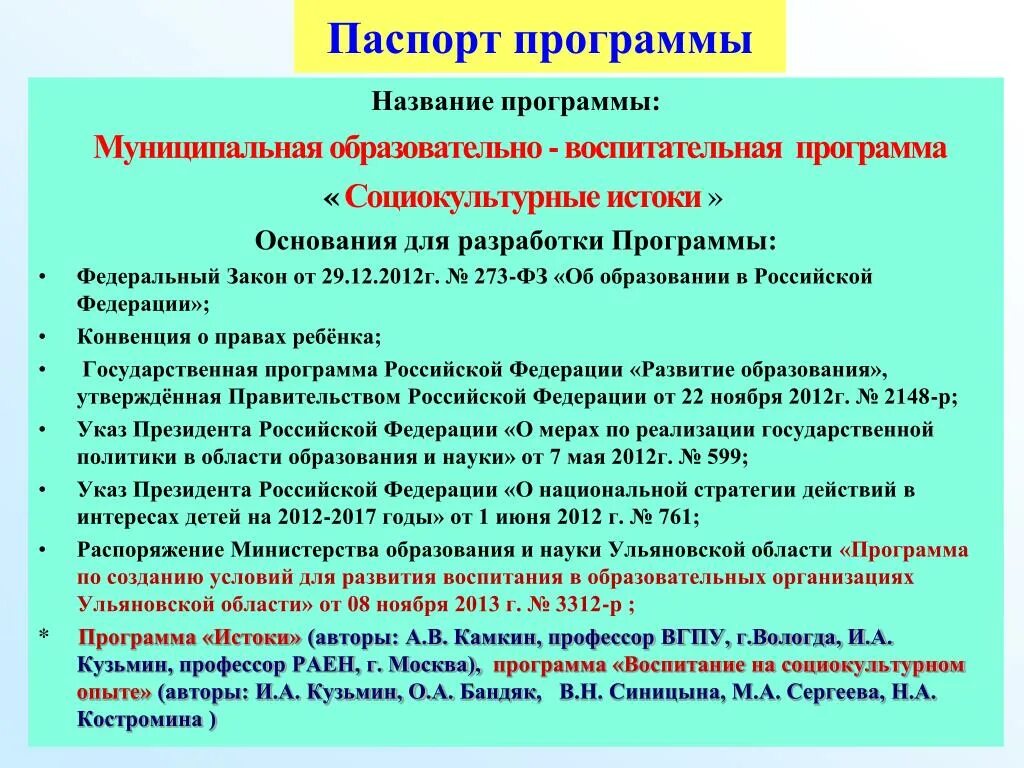 Паспорт программы

Название программы:

Муниципальная образовательно - воспитательная программа

« Социокультурные истоки »

Основания для разработки Программы:

• Федеральный Закон от 29.12.2012г. № 273-ФЗ «Об образовании в Российской Федерации»;

• Конвенция о правах ребёнка;

• Государственная программа Российской Федерации «Развитие образования», утверждённая Правительством Российской Федерации от 22 ноября 2012г. № 2148-р;

• Указ Президента Российской Федерации «О мерах по реализации государственной политики в области образования и науки» от 7 мая 2012г. № 599;

• Указ Президента Российской Федерации «О национальной стратегии действий в интересах детей на 2012-2017 годы» от 1 июня 2012 г. № 761;

• Распоряжение Министерства образования и науки Ульяновской области «Программа по созданию условий для развития воспитания в образовательных организациях Ульяновской области» от 08 ноября 2013 г. № 3312-р ;

* Программа «Истоки» (авторы: А.В. Камкин, профессор ВГПУ, г.Вологда, И.А. Кузьмин, профессор РАЕН, г. Москва), программа «Воспитание на социокультурном опыте» (авторы: И.А. Кузьмин, О.А. Бандяк, В.Н. Синицына, М.А. Сергеева, Н.А. Костромина )